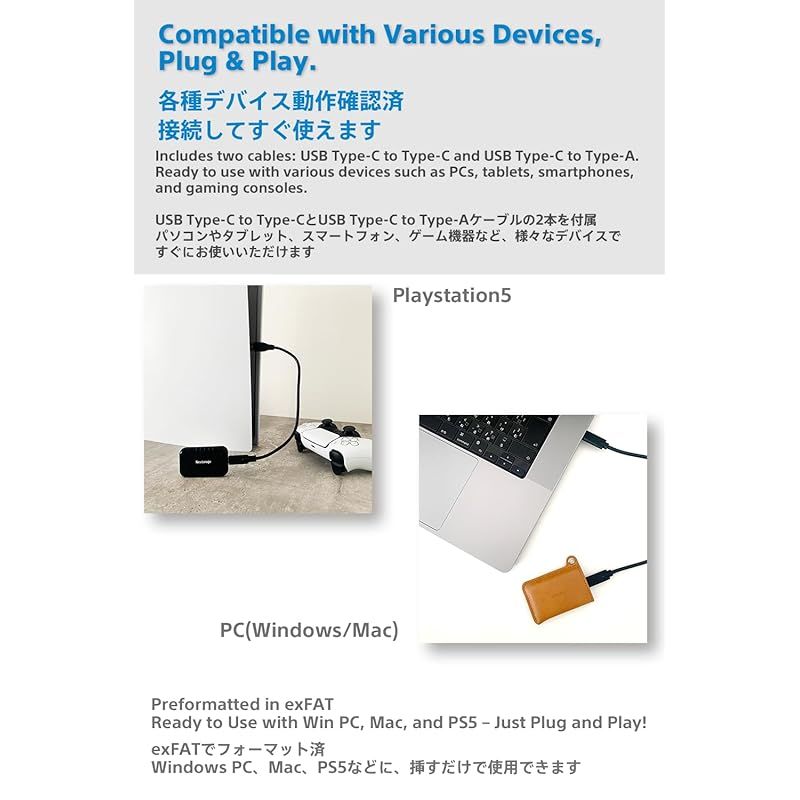 Compatible with Various Devices, Plug & Play.

各種デバイス動作確認済
接続してすぐ使えます

Includes two cables: USB Type-C to Type-C and USB Type-C to Type-A. Ready to use with various devices such as PCs, tablets, smartphones, and gaming consoles.

USB Type-C to Type-CとUSB Type-C to Type-Aケーブルの2本を付属パソコンやタブレット、スマートフォン、ゲーム機器など、様々なデバイスですぐにお使いいただけます

Playstation5

PC(Windows/Mac)

Preformatted in exFAT
Ready to Use with Win PC, Mac, and PS5 – Just Plug and Play!

exFATでフォーマット済
Windows PC、Mac、PS5などに、挿すだけで使用できます